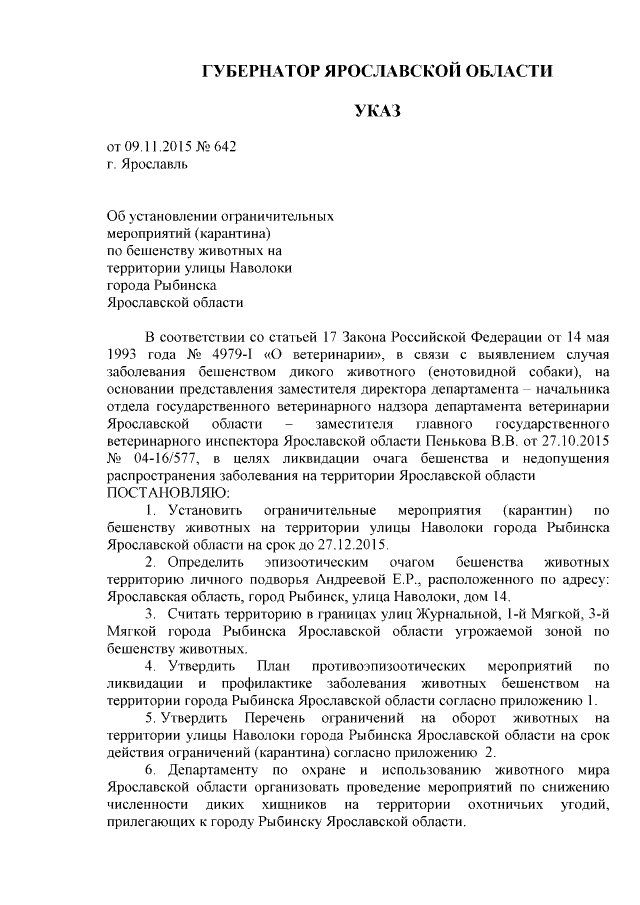 ГУБЕРНАТОР ЯРОСЛАВСКОЙ ОБЛАСТИ

УКАЗ

от 09.11.2015 № 642
г. Ярославль

Об установлении ограничительных мероприятий (карантина) по бешенству животных на территории улицы Наволоки города Рыбинска Ярославской области

В соответствии со статьей 17 Закона Российской Федерации от 14 мая 1993 года № 4979-I «О ветеринарии», в связи с выявлением случая заболевания бешенством дикого животного (енотовидной собаки), на основании представления заместителя директора департамента – начальника отдела государственного ветеринарного надзора департамента ветеринарии Ярославской области – заместителя главного государственного ветеринарного инспектора Ярославской области Пенькова В.В. от 27.10.2015 № 04-16/577, в целях ликвидации очага бешенства и недопущения распространения заболевания на территории Ярославской области
ПОСТАНОВЛЯЮ:

1. Установить ограничительные мероприятия (карантин) по бешенству животных на территории улицы Наволоки города Рыбинска Ярославской области на срок до 27.12.2015.

2. Определить эпизоотическим очагом бешенства животных территорию личного подворья Андреевой Е.Р., расположенного по адресу: Ярославская область, город Рыбинск, улица Наволоки, дом 14.

3. Считать территорию в границах улиц Журнальной, 1-й Мягкой, 3-й Мягкой города Рыбинска Ярославской области угрожаемой зоной по бешенству животных.

4. Утвердить План противоэпизоотических мероприятий по ликвидации и профилактике заболевания животных бешенством на территории города Рыбинска Ярославской области согласно приложению 1.

5. Утвердить Перечень ограничений на оборот животных на территории улицы Наволоки города Рыбинска Ярославской области на срок действия ограничений (карантина) согласно приложению 2.

6. Департаменту по охране и использованию животного мира Ярославской области организовать проведение мероприятий по снижению численности диких хищников на территории охотничьих угодий, прилегающих к городу Рыбинску Ярославской области.